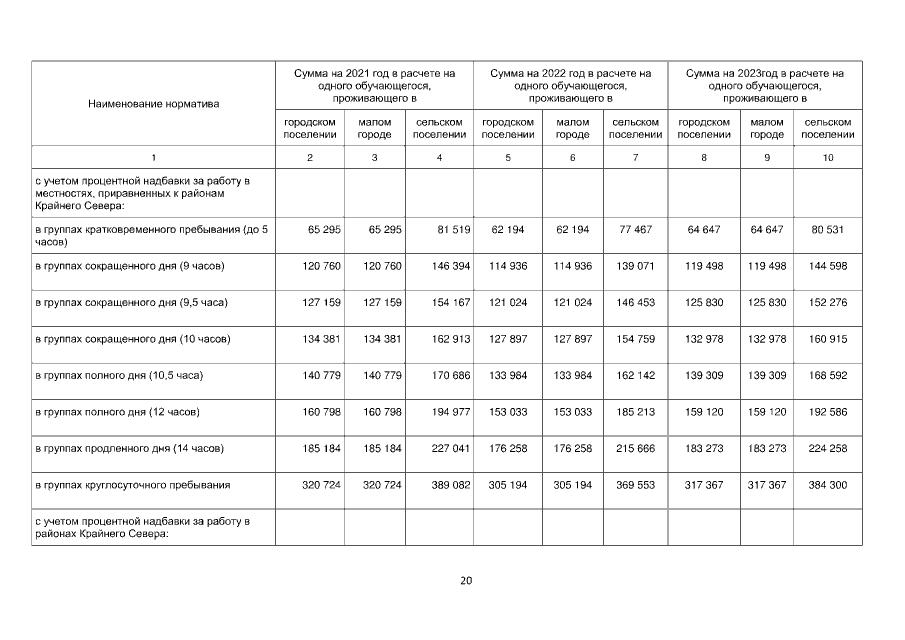 | Наименование норматива | Сумма на 2021 год в расчете на одного обучающегося, проживающего в | | | Сумма на 2022 год в расчете на одного обучающегося, проживающего в | | | Сумма на 2023год в расчете на одного обучающегося, проживающего в | | |
|---|---|---|---|---|---|---|---|---|---|
| | городском поселении | малом городе | сельском поселении | городском поселении | малом городе | сельском поселении | городском поселении | малом городе | сельском поселении |
| 1 | 2 | 3 | 4 | 5 | 6 | 7 | 8 | 9 | 10 |
| с учетом процентной надбавки за работу в местностях, приравненных к районам Крайнего Севера: | | | | | | | | | |
| в группах кратковременного пребывания (до 5 часов) | 65 295 | 65 295 | 81 519 | 62 194 | 62 194 | 77 467 | 64 647 | 64 647 | 80 531 |
| в группах сокращенного дня (9 часов) | 120 760 | 120 760 | 146 394 | 114 936 | 114 936 | 139 071 | 119 498 | 119 498 | 144 598 |
| в группах сокращенного дня (9,5 часа) | 127 159 | 127 159 | 154 167 | 121 024 | 121 024 | 146 453 | 125 830 | 125 830 | 152 276 |
| в группах сокращенного дня (10 часов) | 134 381 | 134 381 | 162 913 | 127 897 | 127 897 | 154 759 | 132 978 | 132 978 | 160 915 |
| в группах полного дня (10,5 часа) | 140 779 | 140 779 | 170 686 | 133 984 | 133 984 | 162 142 | 139 309 | 139 309 | 168 592 |
| в группах полного дня (12 часов) | 160 798 | 160 798 | 194 977 | 153 033 | 153 033 | 185 213 | 159 120 | 159 120 | 192 586 |
| в группах продленного дня (14 часов) | 185 184 | 185 184 | 227 041 | 176 258 | 176 258 | 215 666 | 183 273 | 183 273 | 224 258 |
| в группах круглосуточного пребывания | 320 724 | 320 724 | 389 082 | 305 194 | 305 194 | 369 553 | 317 367 | 317 367 | 384 300 |
| с учетом процентной надбавки за работу в районах Крайнего Севера: | | | | | | | | | |

20